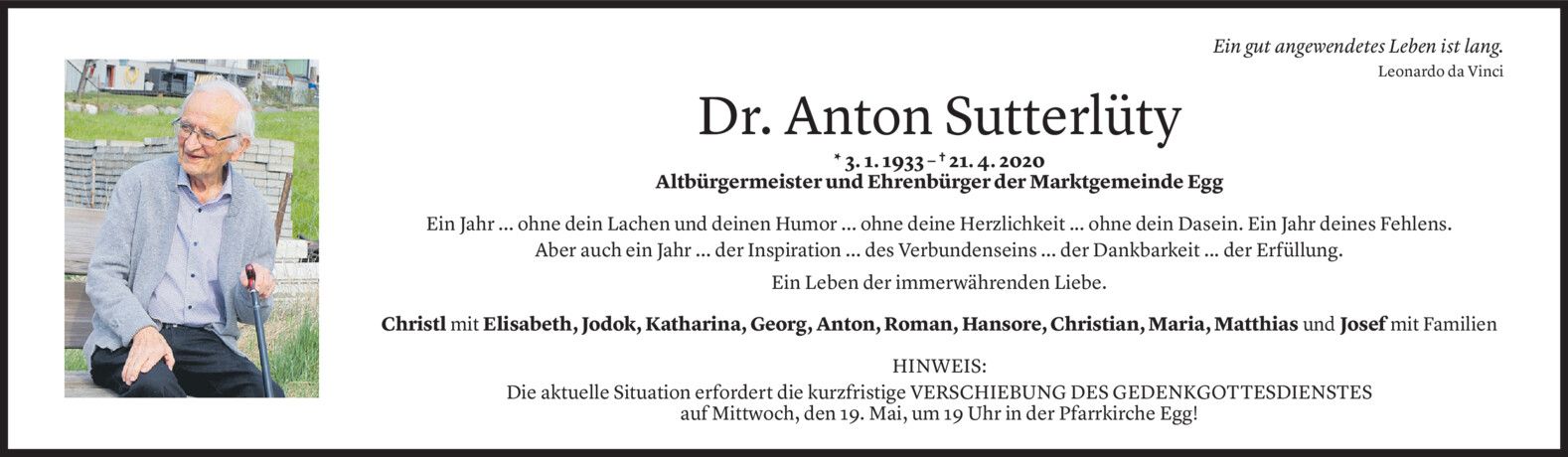 Ein gut angewendetes Leben ist lang.
Leonardo da Vinci

Dr. Anton Sutterlüty

* 3. 1. 1933 – † 21. 4. 2020
Altbürgermeister und Ehrenbürger der Marktgemeinde Egg

Ein Jahr ... ohne dein Lachen und deinen Humor ... ohne deine Herzlichkeit ... ohne dein Dasein. Ein Jahr deines Fehlens. Aber auch ein Jahr ... der Inspiration ... des Verbundenseins ... der Dankbarkeit ... der Erfüllung.

Ein Leben der immerwährenden Liebe.

Christl mit Elisabeth, Jodok, Katharina, Georg, Anton, Roman, Hansore, Christian, Maria, Matthias und Josef mit Familien

HINWEIS:
Die aktuelle Situation erfordert die kurzfristige VERSCHIEBUNG DES GEDENKGOTTESDIENSTES auf Mittwoch, den 19. Mai, um 19 Uhr in der Pfarrkirche Egg!